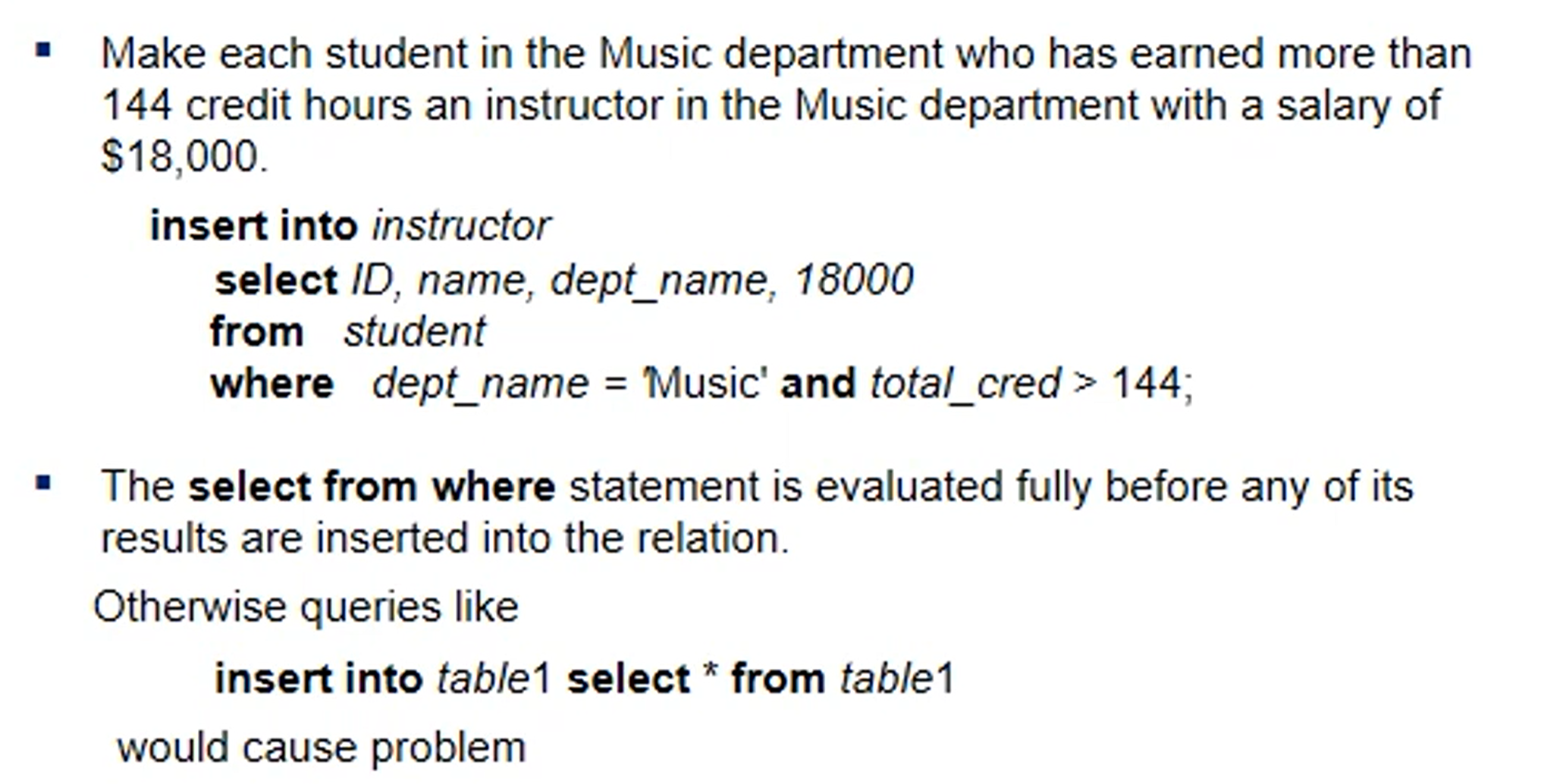 • Make each student in the Music department who has earned more than 144 credit hours an instructor in the Music department with a salary of $18,000.

insert into instructor
select ID, name, dept_name, 18000
from student
where dept_name = 'Music' and total_cred > 144;

• The select from where statement is evaluated fully before any of its results are inserted into the relation.

Otherwise queries like

insert into table1 select * from table1

would cause problem